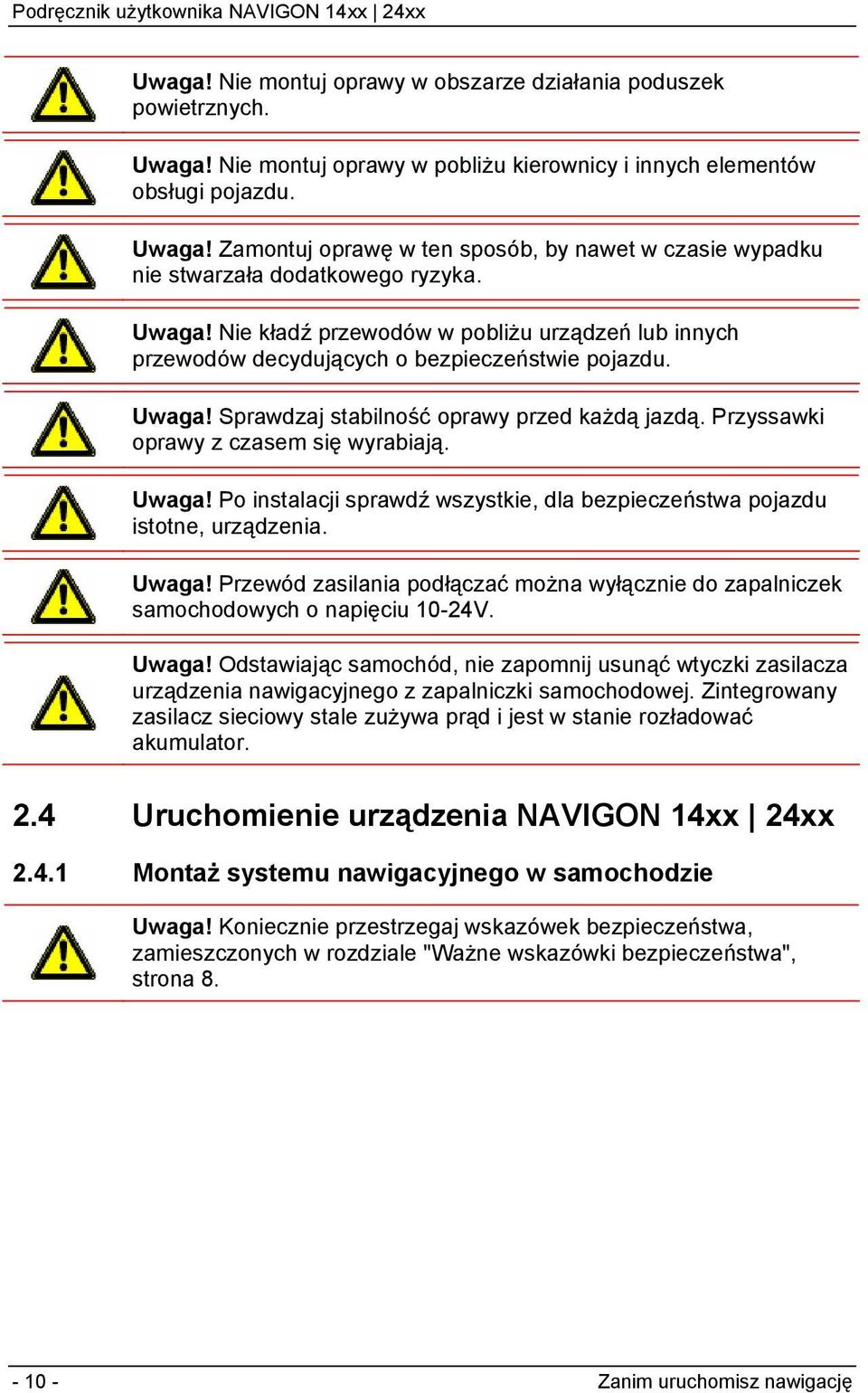 Podręcznik użytkownika NAVIGON 14xx | 24xx

Uwaga! Nie montuj oprawy w obszarze działania poduszek powietrznych.

Uwaga! Nie montuj oprawy w pobliżu kierownicy i innych elementów obsługi pojazdu.

Uwaga! Zamontuj oprawę w ten sposób, by nawet w czasie wypadku nie stwarzała dodatkowego ryzyka.

Uwaga! Nie kładź przewodów w pobliżu urządzeń lub innych przewodów decydujących o bezpieczeństwie pojazdu.

Uwaga! Sprawdzaj stabilność oprawy przed każdą jazdą. Przyssawki oprawy z czasem się wyrabiają.

Uwaga! Po instalacji sprawdź wszystkie, dla bezpieczeństwa pojazdu istotne, urządzenia.

Uwaga! Przewód zasilania podłączać można wyłącznie do zapalniczek samochodowych o napięciu 10-24V.

Uwaga! Odstawiając samochód, nie zapomnij usunąć wtyczki zasilacza urządzenia nawigacyjnego z zapalniczki samochodowej. Zintegrowany zasilacz sieciowy stale zużywa prąd i jest w stanie rozładować akumulator.

2.4 Uruchomienie urządzenia NAVIGON 14xx | 24xx

2.4.1 Montaż systemu nawigacyjnego w samochodzie

Uwaga! Koniecznie przestrzegaj wskazówek bezpieczeństwa, zamieszczonych w rozdziale "Ważne wskazówki bezpieczeństwa", strona 8.

- 10 -

Zanim uruchomisz nawigację